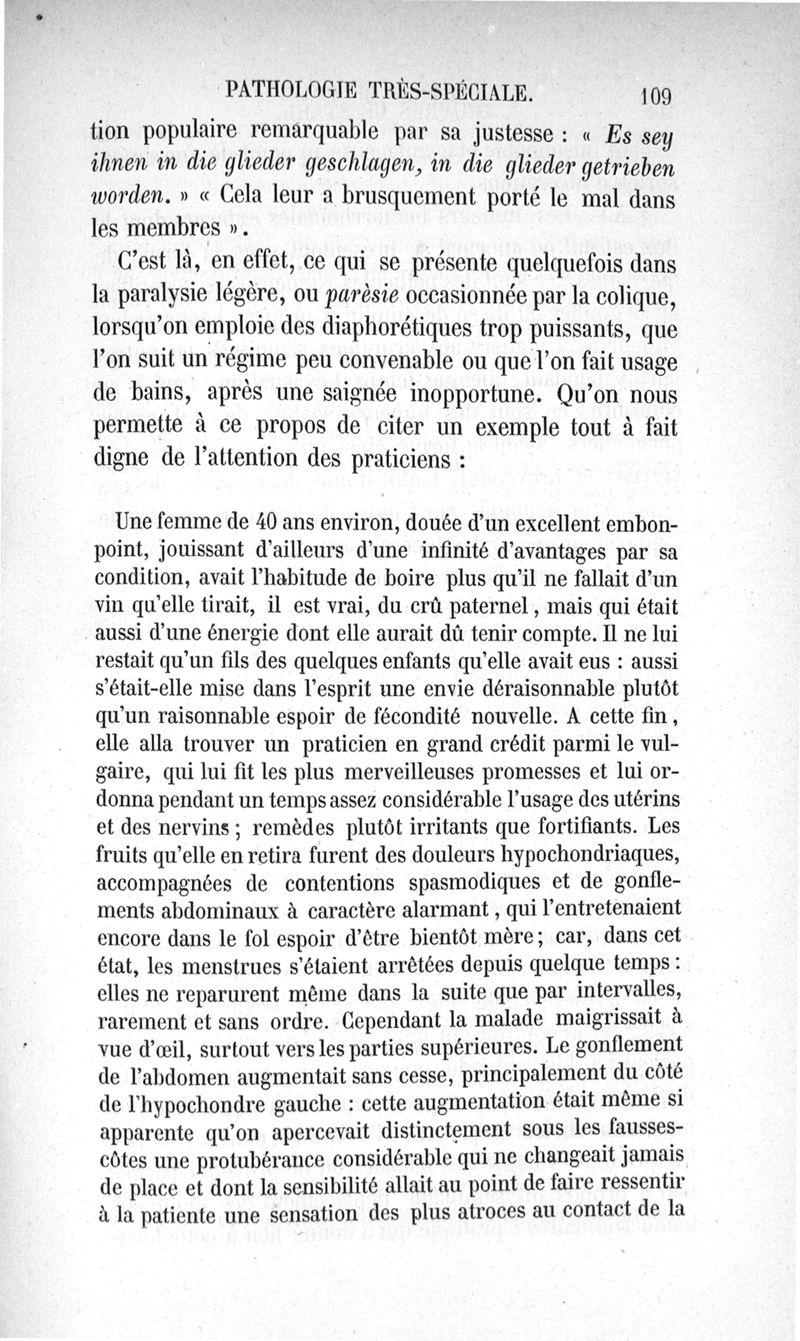 PATHOLOGIE TRÈS-SPÉCIALE. 109

tion populaire remarquable par sa justesse : « Es sey ihnen in die glieder geschlagen, in die glieder getrieben worden. » « Cela leur a brusquement porté le mal dans les membres ».

C'est là, en effet, ce qui se présente quelquefois dans la paralysie légère, ou parèsie occasionnée par la colique, lorsqu'on emploie des diaphorétiques trop puissants, que l'on suit un régime peu convenable ou que l'on fait usage de bains, après une saignée inopportune. Qu'on nous permette à ce propos de citer un exemple tout à fait digne de l'attention des praticiens :

Une femme de 40 ans environ, douée d'un excellent embonpoint, jouissant d'ailleurs d'une infinité d'avantages par sa condition, avait l'habitude de boire plus qu'il ne fallait d'un vin qu'elle tirait, il est vrai, du crû paternel, mais qui était aussi d'une énergie dont elle aurait dû tenir compte. Il ne lui restait qu'un fils des quelques enfants qu'elle avait eus : aussi s'était-elle mise dans l'esprit une envie déraisonnable plutôt qu'un raisonnable espoir de fécondité nouvelle. A cette fin, elle alla trouver un praticien en grand crédit parmi le vulgaire, qui lui fit les plus merveilleuses promesses et lui ordonna pendant un temps assez considérable l'usage des utérins et des nervins ; remèdes plutôt irritants que fortifiants. Les fruits qu'elle en retira furent des douleurs hypochondriaques, accompagnées de contentions spasmodiques et de gonflements abdominaux à caractère alarmant, qui l'entretenaient encore dans le fol espoir d'être bientôt mère ; car, dans cet état, les menstrues s'étaient arrêtées depuis quelque temps : elles ne reparurent même dans la suite que par intervalles, rarement et sans ordre. Cependant la malade maigrissait à vue d'œil, surtout vers les parties supérieures. Le gonflement de l'abdomen augmentait sans cesse, principalement du côté de l'hypochondre gauche : cette augmentation était même si apparente qu'on apercevait distinctement sous les fausses-côtes une protubérance considérable qui ne changeait jamais de place et dont la sensibilité allait au point de faire ressentir à la patiente une sensation des plus atroces au contact de la